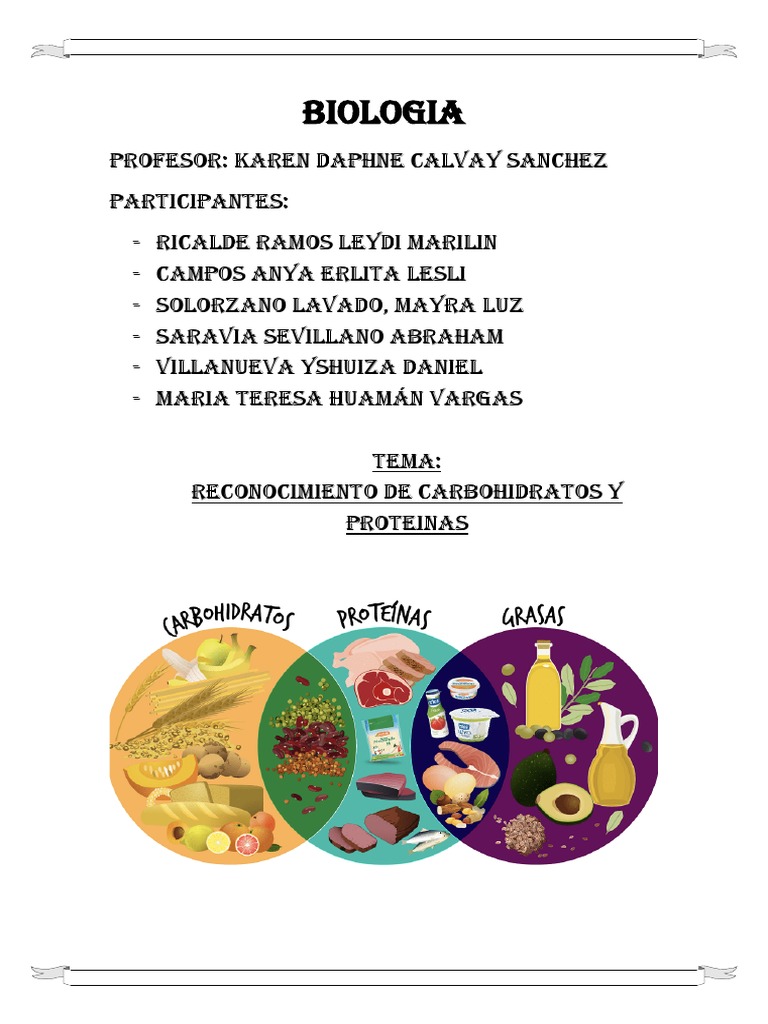 BIOLOGIA

PROFESOR: KAREN DAPHNE CALVAY SANCHEZ

PARTICIPANTES:

- RICALDE RAMOS LEYDI MARILIN
- CAMPOS ANYA ERLITA LESLI
- SOLORZANO LAVADO, MAYRA LUZ
- SARAVIA SEVILLANO ABRAHAM
- VILLANUEVA YSHUIZA DANIEL
- MARIA TERESA HUAMÁN VARGAS

TEMA:
RECONOCIMIENTO DE CARBOHIDRATOS Y PROTEINAS

CARBOHIDRATOS PROTEÍNAS GRASAS